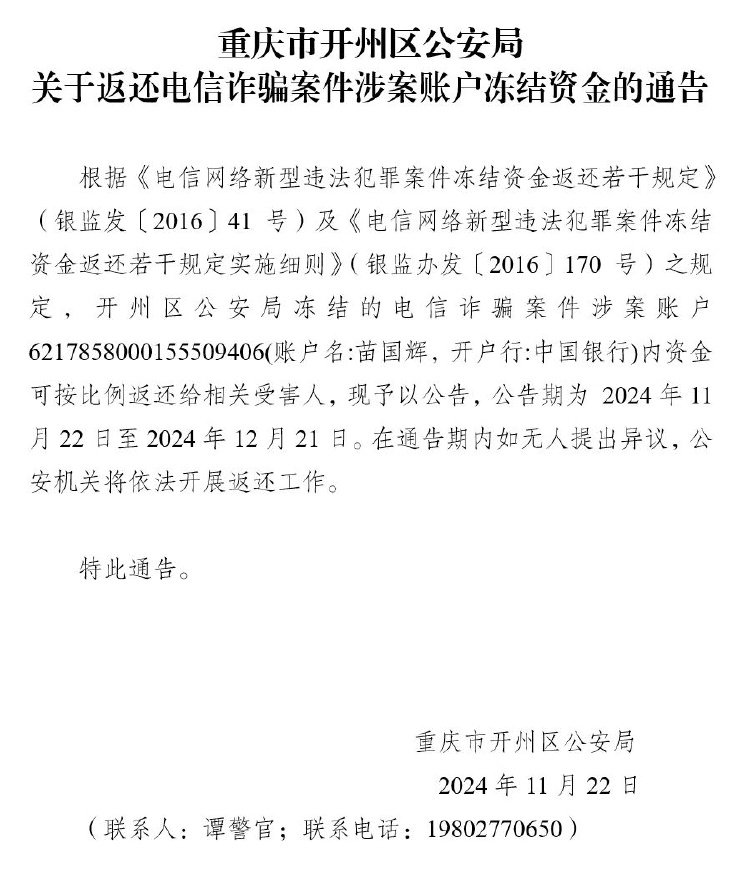 重庆市开州区公安局
关于返还电信诈骗案件涉案账户冻结资金的通告

根据《电信网络新型违法犯罪案件冻结资金返还若干规定》（银监发〔2016〕41 号）及《电信网络新型违法犯罪案件冻结资金返还若干规定实施细则》（银监办发〔2016〕170 号）之规定，开州区公安局冻结的电信诈骗案件涉案账户6217858000155509406(账户名:苗国辉，开户行:中国银行)内资金可按比例返还给相关受害人，现予以公告，公告期为 2024 年 11 月 22 日至 2024 年 12 月 21 日。在通告期内如无人提出异议，公安机关将依法开展返还工作。

特此通告。

重庆市开州区公安局
2024 年 11 月 22 日
（联系人：谭警官；联系电话：19802770650）